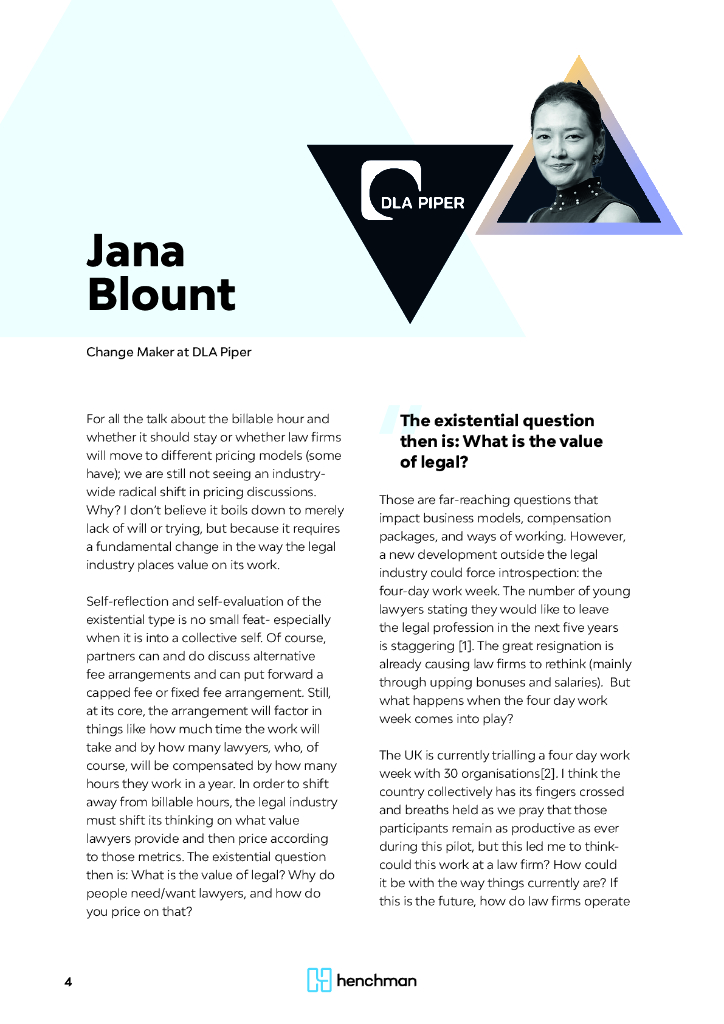 DLA PIPER

Jana Blount

Change Maker at DLA Piper

For all the talk about the billable hour and whether it should stay or whether law firms will move to different pricing models (some have); we are still not seeing an industry-wide radical shift in pricing discussions. Why? I don't believe it boils down to merely lack of will or trying, but because it requires a fundamental change in the way the legal industry places value on its work.

Self-reflection and self-evaluation of the existential type is no small feat- especially when it is into a collective self. Of course, partners can and do discuss alternative fee arrangements and can put forward a capped fee or fixed fee arrangement. Still, at its core, the arrangement will factor in things like how much time the work will take and by how many lawyers, who, of course, will be compensated by how many hours they work in a year. In order to shift away from billable hours, the legal industry must shift its thinking on what value lawyers provide and then price according to those metrics. The existential question then is: What is the value of legal? Why do people need/want lawyers, and how do you price on that?

The existential question then is: What is the value of legal?

Those are far-reaching questions that impact business models, compensation packages, and ways of working. However, a new development outside the legal industry could force introspection: the four-day work week. The number of young lawyers stating they would like to leave the legal profession in the next five years is staggering [1]. The great resignation is already causing law firms to rethink (mainly through upping bonuses and salaries). But what happens when the four day work week comes into play?

The UK is currently trialling a four day work week with 30 organisations[2]. I think the country collectively has its fingers crossed and breaths held as we pray that those participants remain as productive as ever during this pilot, but this led me to think- could this work at a law firm? How could it be with the way things currently are? If this is the future, how do law firms operate

4

henchman